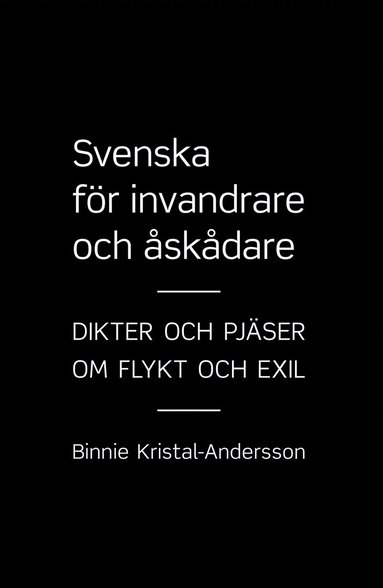 Svenska
för invandrare
och åskådare

DIKTER OCH PJÄSER
OM FLYKT OCH EXIL

Binnie Kristal-Andersson